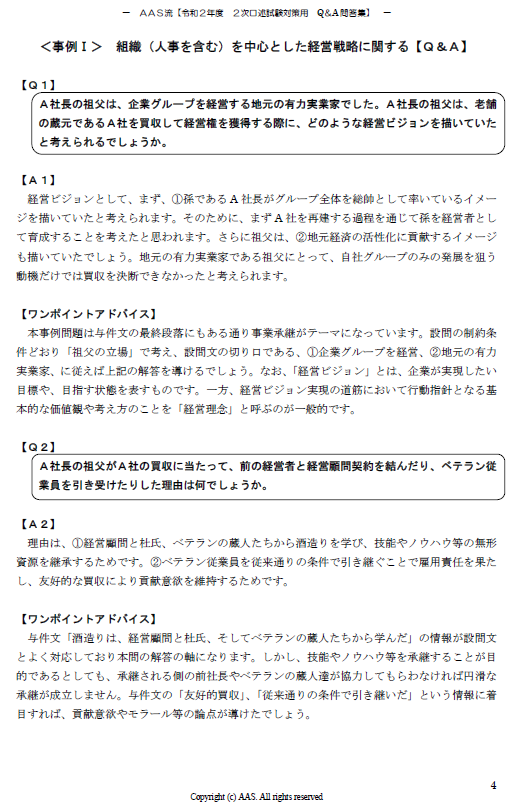 － AAS流【令和２年度　２次口述試験対策用　Q&A問答集】 －

＜事例Ⅰ＞　組織（人事を含む）を中心とした経営戦略に関する【Ｑ＆Ａ】

【Ｑ１】

Ａ社長の祖父は、企業グループを経営する地元の有力実業家でした。Ａ社長の祖父は、老舗の蔵元であるＡ社を買収して経営権を獲得する際に、どのような経営ビジョンを描いていたと考えられるでしょうか。

【Ａ１】

経営ビジョンとして、まず、①孫であるＡ社長がグループ全体を総帥として率いているイメージを描いていたと考えられます。そのために、まずＡ社を再建する過程を通じて孫を経営者として育成することを考えたと思われます。さらに祖父は、②地元経済の活性化に貢献するイメージも描いていたでしょう。地元の有力実業家である祖父にとって、自社グループのみの発展を狙う動機だけでは買収を決断できなかったと考えられます。

【ワンポイントアドバイス】

本事例問題は与件文の最終段落にもある通り事業承継がテーマになっています。設問の制約条件どおり「祖父の立場」で考え、設問文の切り口である、①企業グループを経営、②地元の有力実業家、に従えば上記の解答を導けるでしょう。なお、「経営ビジョン」とは、企業が実現したい目標や、目指す状態を表すものです。一方、経営ビジョン実現の道筋において行動指針となる基本的な価値観や考え方のことを「経営理念」と呼ぶのが一般的です。

【Ｑ２】

Ａ社長の祖父がＡ社の買収に当たって、前の経営者と経営顧問契約を結んだり、ベテラン従業員を引き受けたりした理由は何でしょうか。

【Ａ２】

理由は、①経営顧問と杜氏、ベテランの蔵人たちから酒造りを学び、技能やノウハウ等の無形資源を継承するためです。②ベテラン従業員を従来通りの条件で引き継ぐことで雇用責任を果たし、友好的な買収により貢献意欲を維持するためです。

【ワンポイントアドバイス】

与件文「酒造りは、経営顧問と杜氏、そしてベテランの蔵人たちから学んだ」の情報が設問文とよく対応しており本問の解答の軸になります。しかし、技能やノウハウ等を承継することが目的であるとしても、承継される側の前社長やベテランの蔵人達が協力してもらわなければ円滑な承継が成立しません。与件文の「友好的買収」、「従来通りの条件で引き継いだ」という情報に着目すれば、貢献意欲やモラール等の論点が導けたでしょう。

4

Copyright (c) AAS. All rights reserved